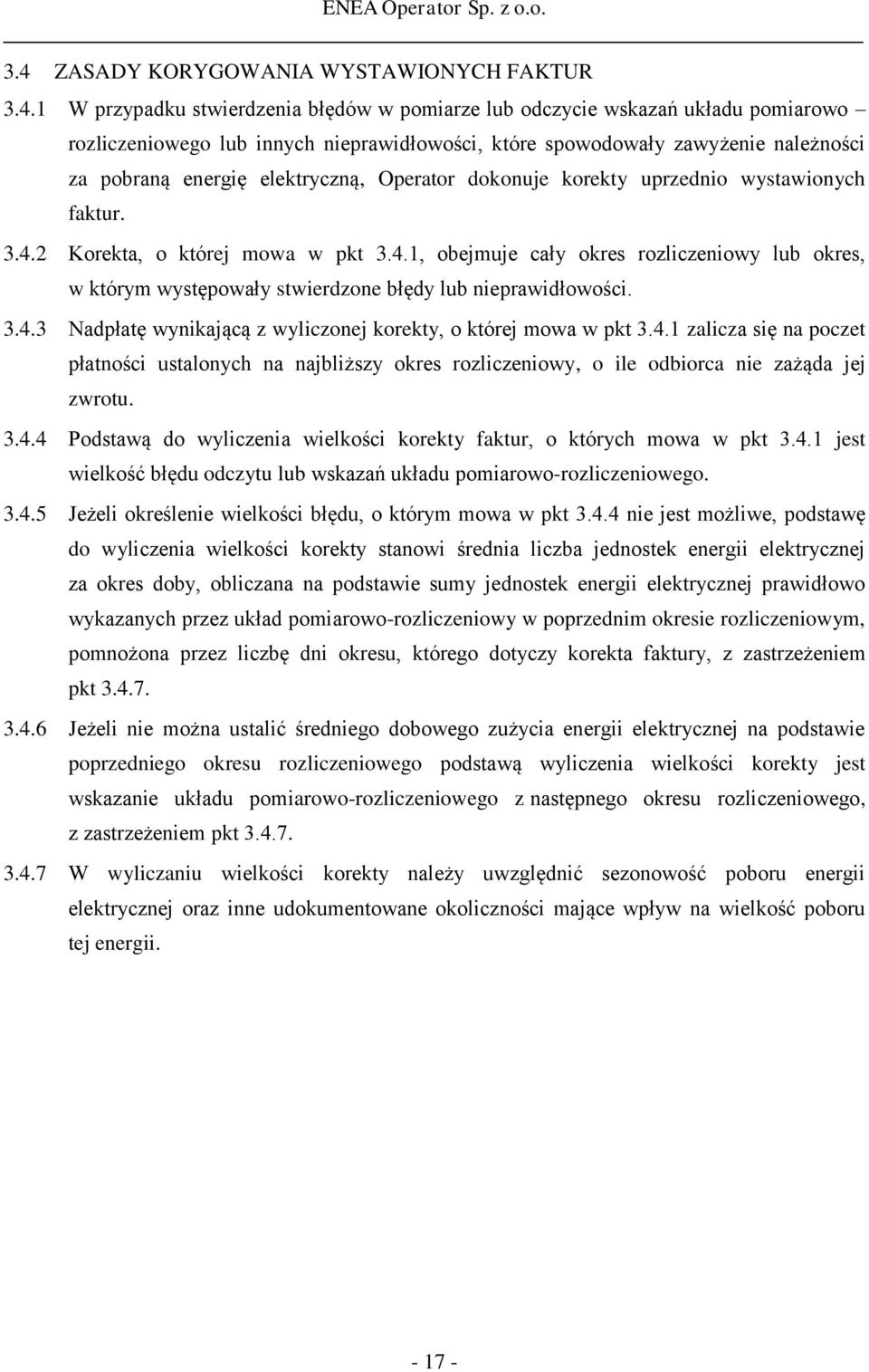 ENEA Operator Sp. z o.o.

3.4 ZASADY KORYGOWANIA WYSTAWIONYCH FAKTUR

3.4.1 W przypadku stwierdzenia błędów w pomiarze lub odczycie wskazań układu pomiarowo – rozliczeniowego lub innych nieprawidłowości, które spowodowały zawyżenie należności za pobraną energię elektryczną, Operator dokonuje korekty uprzednio wystawionych faktur.

3.4.2 Korekta, o której mowa w pkt 3.4.1, obejmuje cały okres rozliczeniowy lub okres, w którym występowały stwierdzone błędy lub nieprawidłowości.

3.4.3 Nadpłatę wynikającą z wyliczonej korekty, o której mowa w pkt 3.4.1 zalicza się na poczet płatności ustalonych na najbliższy okres rozliczeniowy, o ile odbiorca nie zażąda jej zwrotu.

3.4.4 Podstawą do wyliczenia wielkości korekty faktur, o których mowa w pkt 3.4.1 jest wielkość błędu odczytu lub wskazań układu pomiarowo-rozliczeniowego.

3.4.5 Jeżeli określenie wielkości błędu, o którym mowa w pkt 3.4.4 nie jest możliwe, podstawę do wyliczenia wielkości korekty stanowi średnia liczba jednostek energii elektrycznej za okres doby, obliczana na podstawie sumy jednostek energii elektrycznej prawidłowo wykazanych przez układ pomiarowo-rozliczeniowy w poprzednim okresie rozliczeniowym, pomnożona przez liczbę dni okresu, którego dotyczy korekta faktury, z zastrzeżeniem pkt 3.4.7.

3.4.6 Jeżeli nie można ustalić średniego dobowego zużycia energii elektrycznej na podstawie poprzedniego okresu rozliczeniowego podstawą wyliczenia wielkości korekty jest wskazanie układu pomiarowo-rozliczeniowego z następnego okresu rozliczeniowego, z zastrzeżeniem pkt 3.4.7.

3.4.7 W wyliczaniu wielkości korekty należy uwzględnić sezonowość poboru energii elektrycznej oraz inne udokumentowane okoliczności mające wpływ na wielkość poboru tej energii.

- 17 -